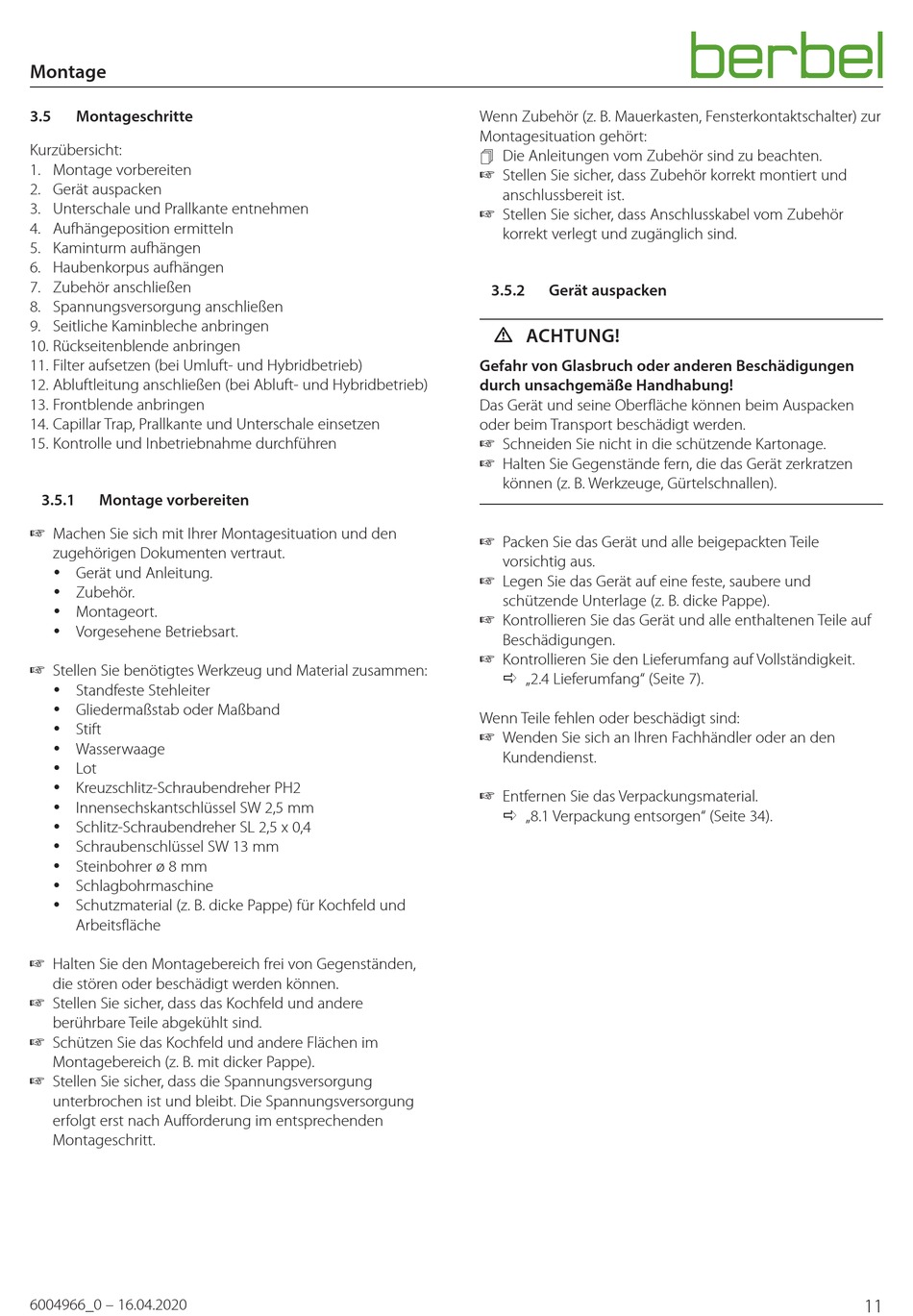 Montage

berbel

3.5 Montageschritte

Kurzübersicht:
1. Montage vorbereiten
2. Gerät auspacken
3. Unterschale und Prallkante entnehmen
4. Aufhängeposition ermitteln
5. Kaminturm aufhängen
6. Haubenkorpus aufhängen
7. Zubehör anschließen
8. Spannungsversorgung anschließen
9. Seitliche Kaminbleche anbringen
10. Rückseitenblende anbringen
11. Filter aufsetzen (bei Umluft- und Hybridbetrieb)
12. Abluftleitung anschließen (bei Abluft- und Hybridbetrieb)
13. Frontblende anbringen
14. Capillar Trap, Prallkante und Unterschale einsetzen
15. Kontrolle und Inbetriebnahme durchführen

3.5.1 Montage vorbereiten

☞ Machen Sie sich mit Ihrer Montagesituation und den zugehörigen Dokumenten vertraut.
• Gerät und Anleitung.
• Zubehör.
• Montageort.
• Vorgesehene Betriebsart.

☞ Stellen Sie benötigtes Werkzeug und Material zusammen:
• Standfeste Stehleiter
• Gliedermaßstab oder Maßband
• Stift
• Wasserwaage
• Lot
• Kreuzschlitz-Schraubendreher PH2
• Innensechskantschlüssel SW 2,5 mm
• Schlitz-Schraubendreher SL 2,5 x 0,4
• Schraubenschlüssel SW 13 mm
• Steinbohrer ø 8 mm
• Schlagbohrmaschine
• Schutzmaterial (z. B. dicke Pappe) für Kochfeld und Arbeitsfläche

☞ Halten Sie den Montagebereich frei von Gegenständen, die stören oder beschädigt werden können.
☞ Stellen Sie sicher, dass das Kochfeld und andere berührbare Teile abgekühlt sind.
☞ Schützen Sie das Kochfeld und andere Flächen im Montagebereich (z. B. mit dicker Pappe).
☞ Stellen Sie sicher, dass die Spannungsversorgung unterbrochen ist und bleibt. Die Spannungsversorgung erfolgt erst nach Aufforderung im entsprechenden Montageschritt.

Wenn Zubehör (z. B. Mauerkasten, Fensterkontaktschalter) zur Montagesituation gehört:
Die Anleitungen vom Zubehör sind zu beachten.
☞ Stellen Sie sicher, dass Zubehör korrekt montiert und anschlussbereit ist.
☞ Stellen Sie sicher, dass Anschlusskabel vom Zubehör korrekt verlegt und zugänglich sind.

3.5.2 Gerät auspacken

⚠ ACHTUNG!
Gefahr von Glasbruch oder anderen Beschädigungen durch unsachgemäße Handhabung!
Das Gerät und seine Oberfläche können beim Auspacken oder beim Transport beschädigt werden.
☞ Schneiden Sie nicht in die schützende Kartonage.
☞ Halten Sie Gegenstände fern, die das Gerät zerkratzen können (z. B. Werkzeuge, Gürtelschnallen).

☞ Packen Sie das Gerät und alle beigepackten Teile vorsichtig aus.
☞ Legen Sie das Gerät auf eine feste, saubere und schützende Unterlage (z. B. dicke Pappe).
☞ Kontrollieren Sie das Gerät und alle enthaltenen Teile auf Beschädigungen.
☞ Kontrollieren Sie den Lieferumfang auf Vollständigkeit.
⇨ „2.4 Lieferumfang“ (Seite 7).

Wenn Teile fehlen oder beschädigt sind:
☞ Wenden Sie sich an Ihren Fachhändler oder an den Kundendienst.

☞ Entfernen Sie das Verpackungsmaterial.
⇨ „8.1 Verpackung entsorgen“ (Seite 34).

6004966_0 – 16.04.2020

11